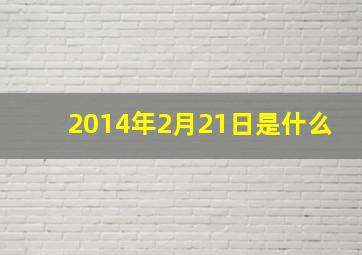 2014年2月21日是什么